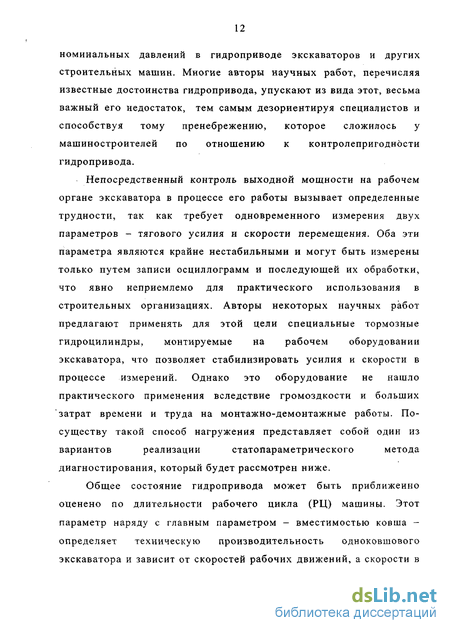 12

номинальных давлений в гидроприводе экскаваторов и других строительных машин. Многие авторы научных работ, перечисляя известные достоинства гидропривода, упускают из вида этот, весьма важный его недостаток, тем самым дезориентируя специалистов и способствуя тому пренебрежению, которое сложилось у машиностроителей по отношению к контролепригодности гидропривода.

Непосредственный контроль выходной мощности на рабочем органе экскаватора в процессе его работы вызывает определенные трудности, так как требует одновременного измерения двух параметров – тягового усилия и скорости перемещения. Оба эти параметра являются крайне нестабильными и могут быть измерены только путем записи осциллограмм и последующей их обработки, что явно неприемлемо для практического использования в строительных организациях. Авторы некоторых научных работ предлагают применять для этой цели специальные тормозные гидроцилиндры, монтируемые на рабочем оборудовании экскаватора, что позволяет стабилизировать усилия и скорости в процессе измерений. Однако это оборудование не нашло практического применения вследствие громоздкости и больших затрат времени и труда на монтажно-демонтажные работы. По-существу такой способ нагружения представляет собой один из вариантов реализации статопараметрического метода диагностирования, который будет рассмотрен ниже.

Общее состояние гидропривода может быть приближенно оценено по длительности рабочего цикла (РЦ) машины. Этот параметр наряду с главным параметром – вместимостью ковша – определяет техническую производительность одноковшового экскаватора и зависит от скоростей рабочих движений, а скорости в

dsLib.net
библиотека диссертаций